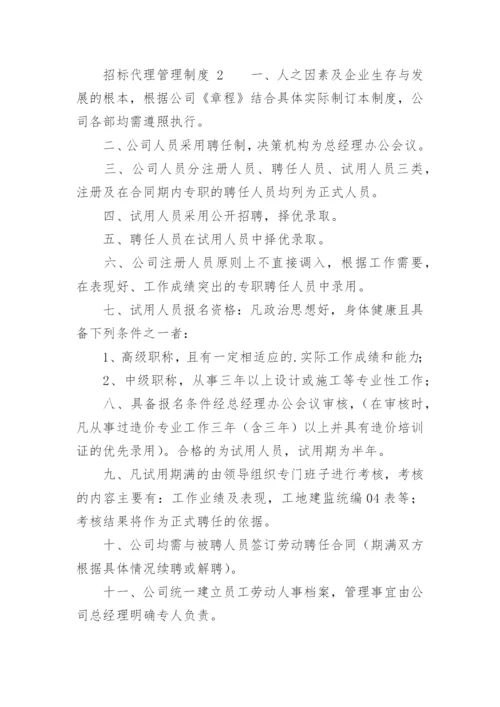 招标代理管理制度 2　　一、人之因素及企业生存与发展的根本，根据公司《章程》结合具体实际制订本制度，公司各部均需遵照执行。

二、公司人员采用聘任制，决策机构为总经理办公会议。

三、公司人员分注册人员、聘任人员、试用人员三类，注册及在合同期内专职的聘任人员均列为正式人员。

四、试用人员采用公开招聘，择优录取。

五、聘任人员在试用人员中择优录取。

六、公司注册人员原则上不直接调入，根据工作需要，在表现好、工作成绩突出的专职聘任人员中录用。

七、试用人员报名资格：凡政治思想好，身体健康且具备下列条件之一者：

1、高级职称，且有一定相适应的.实际工作成绩和能力；

2、中级职称，从事三年以上设计或施工等专业性工作；

八、具备报名条件经总经理办公会议审核，(在审核时，凡从事过造价专业工作三年（含三年）以上并具有造价培训证的优先录用)。合格的为试用人员，试用期为半年。

九、凡试用期满的由领导组织专门班子进行考核，考核的内容主要有：工作业绩及表现，工地建监统编 04 表等；考核结果将作为正式聘任的依据。

十、公司均需与被聘人员签订劳动聘任合同（期满双方根据具体情况续聘或解聘）。

十一、公司统一建立员工劳动人事档案，管理事宜由公司总经理明确专人负责。